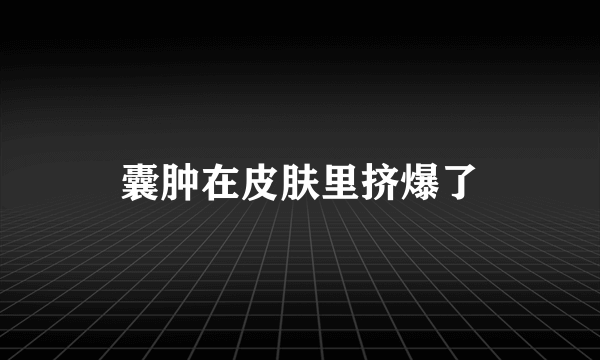 囊肿在皮肤里挤爆了